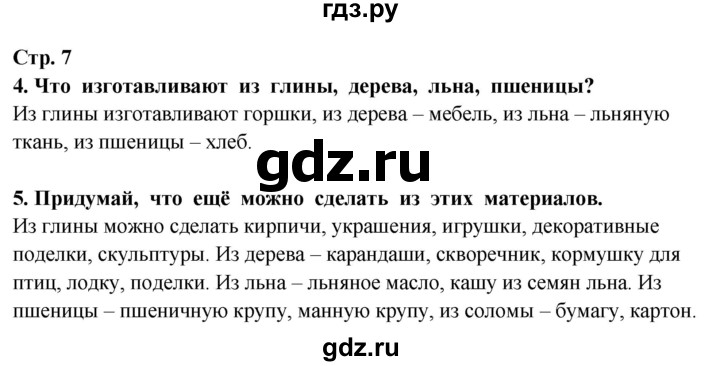 гдз.ру

Стр. 7

4. Что изготавливают из глины, дерева, льна, пшеницы?

Из глины изготавливают горшки, из дерева – мебель, из льна – льняную ткань, из пшеницы – хлеб.

gdz.ru

5. Придумай, что ещё можно сделать из этих материалов.

Из глины можно сделать кирпичи, украшения, игрушки, декоративные поделки, скульптуры. Из дерева – карандаши, скворечник, кормушку для птиц, лодку, поделки. Из льна – льняное масло, кашу из семян льна. Из пшеницы – пшеничную крупу, манную крупу, из соломы – бумагу, картон.

gdz.ru